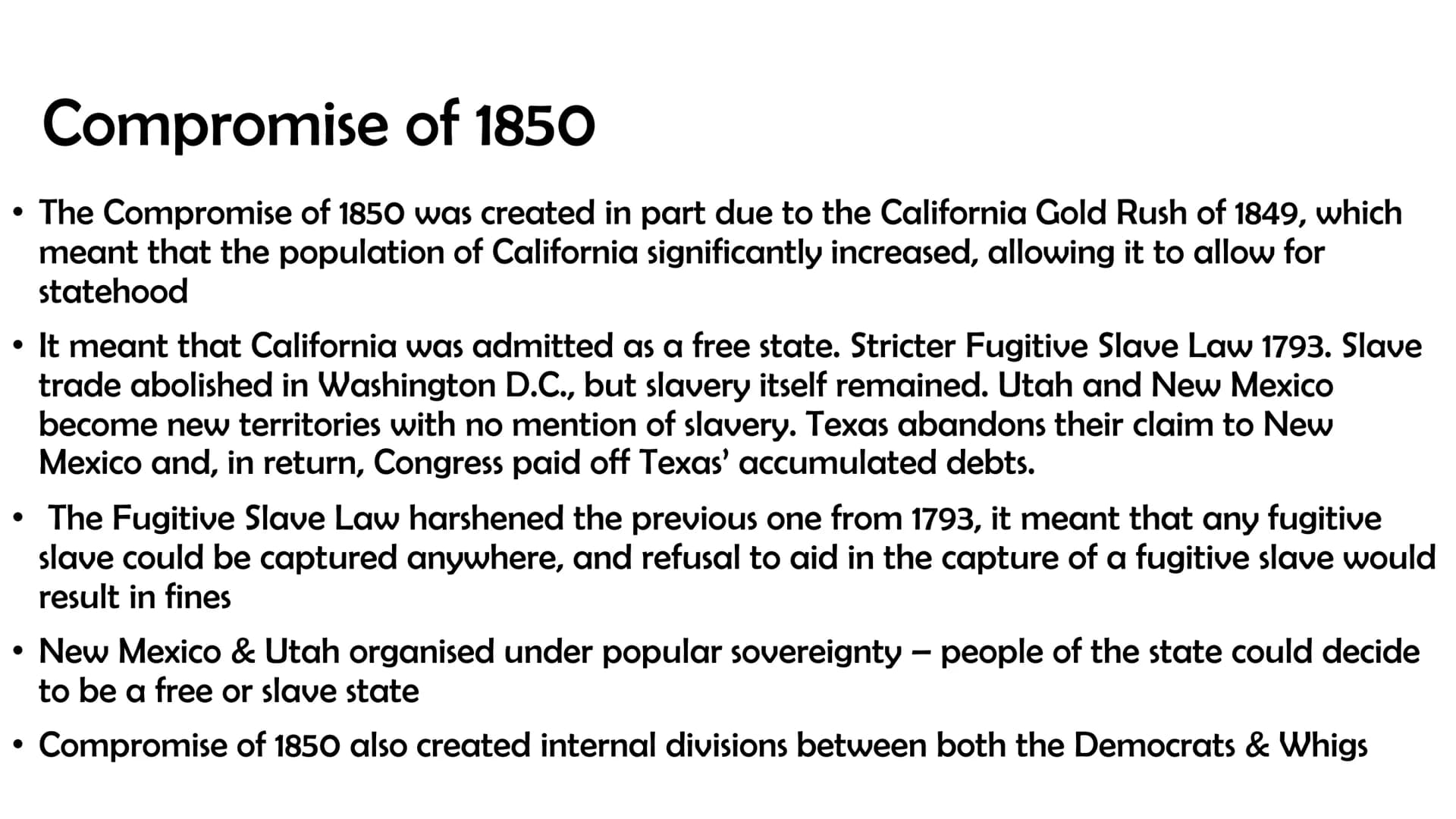 Compromise of 1850

• The Compromise of 1850 was created in part due to the California Gold Rush of 1849, which meant that the population of California significantly increased, allowing it to allow for statehood

• It meant that California was admitted as a free state. Stricter Fugitive Slave Law 1793. Slave trade abolished in Washington D.C., but slavery itself remained. Utah and New Mexico become new territories with no mention of slavery. Texas abandons their claim to New Mexico and, in return, Congress paid off Texas' accumulated debts.

• The Fugitive Slave Law harshened the previous one from 1793, it meant that any fugitive slave could be captured anywhere, and refusal to aid in the capture of a fugitive slave would result in fines

• New Mexico & Utah organised under popular sovereignty – people of the state could decide to be a free or slave state

• Compromise of 1850 also created internal divisions between both the Democrats & Whigs